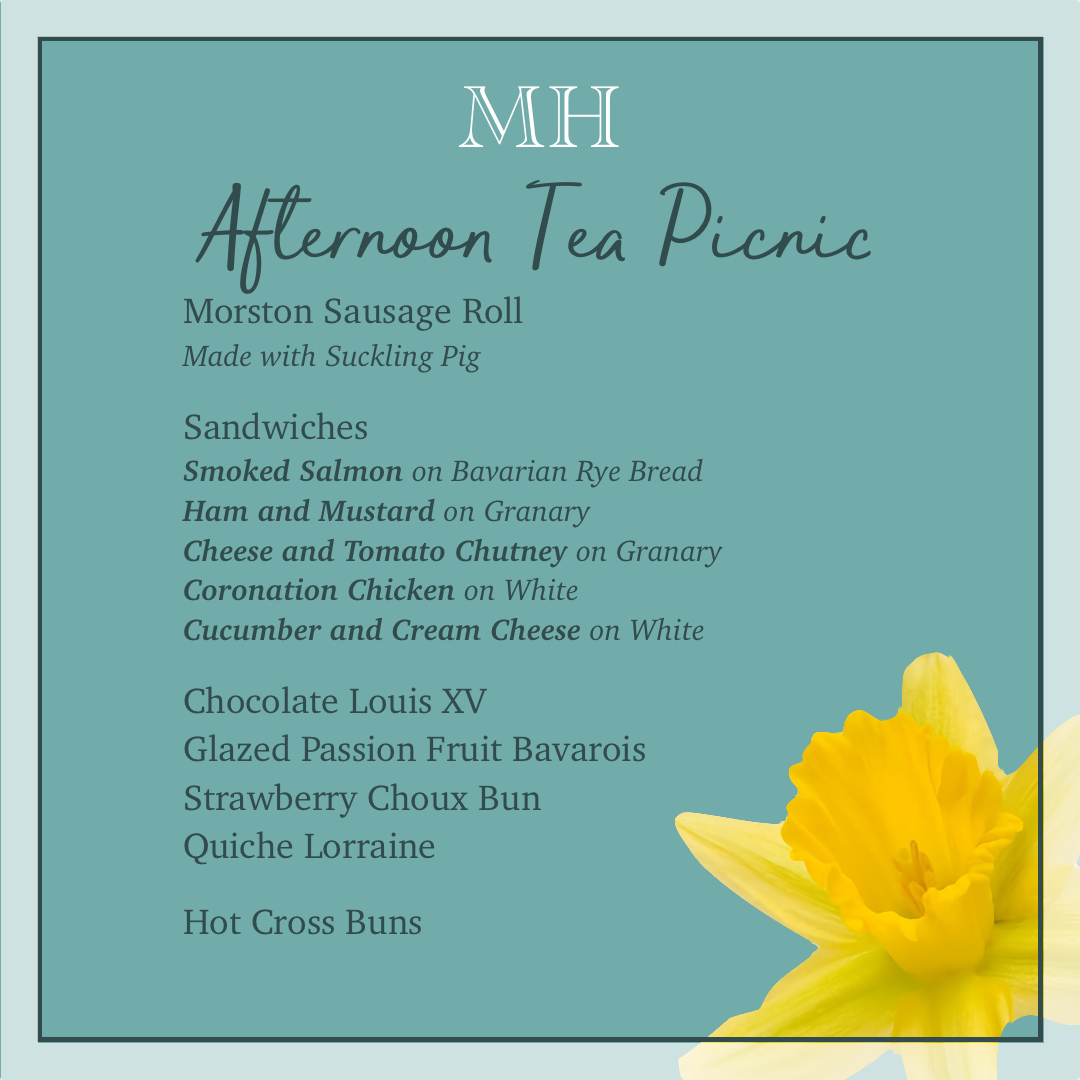 MH

Afternoon Tea Picnic

Morston Sausage Roll
Made with Suckling Pig

Sandwiches
Smoked Salmon on Bavarian Rye Bread
Ham and Mustard on Granary
Cheese and Tomato Chutney on Granary
Coronation Chicken on White
Cucumber and Cream Cheese on White

Chocolate Louis XV
Glazed Passion Fruit Bavarois
Strawberry Choux Bun
Quiche Lorraine

Hot Cross Buns